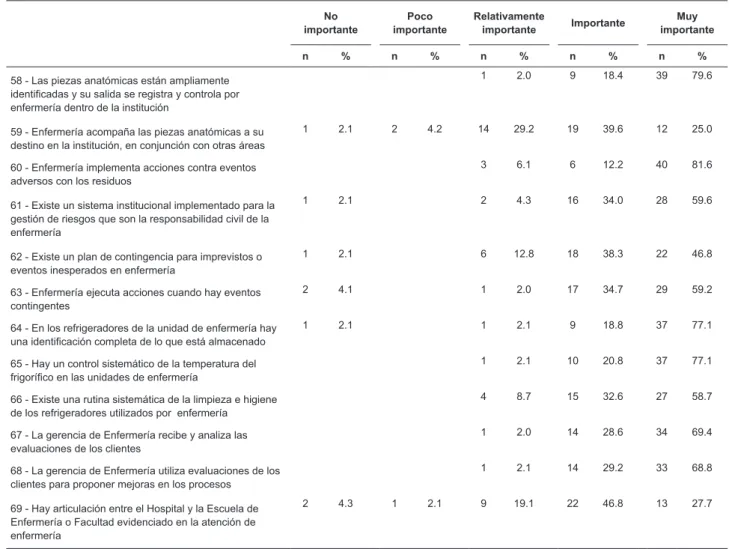 |  | No importante |  | Poco importante |  | Relativamente importante |  | Importante |  | Muy importante |  |
|---|---|---|---|---|---|---|---|---|---|---|
|  | n | % | n | % | n | % | n | % | n | % |
| 58 - Las piezas anatómicas están ampliamente identificadas y su salida se registra y controla por enfermería dentro de la institución |  |  |  |  | 1 | 2.0 | 9 | 18.4 | 39 | 79.6 |
| 59 - Enfermería acompaña las piezas anatómicas a su destino en la institución, en conjunción con otras áreas | 1 | 2.1 | 2 | 4.2 | 14 | 29.2 | 19 | 39.6 | 12 | 25.0 |
| 60 - Enfermería implementa acciones contra eventos adversos con los residuos |  |  |  |  | 3 | 6.1 | 6 | 12.2 | 40 | 81.6 |
| 61 - Existe un sistema institucional implementado para la gestión de riesgos que son la responsabilidad civil de la enfermería | 1 | 2.1 |  |  | 2 | 4.3 | 16 | 34.0 | 28 | 59.6 |
| 62 - Existe un plan de contingencia para imprevistos o eventos inesperados en enfermería | 1 | 2.1 |  |  | 6 | 12.8 | 18 | 38.3 | 22 | 46.8 |
| 63 - Enfermería ejecuta acciones cuando hay eventos contingentes | 2 | 4.1 |  |  | 1 | 2.0 | 17 | 34.7 | 29 | 59.2 |
| 64 - En los refrigeradores de la unidad de enfermería hay una identificación completa de lo que está almacenado | 1 | 2.1 |  |  | 1 | 2.1 | 9 | 18.8 | 37 | 77.1 |
| 65 - Hay un control sistemático de la temperatura del frigorífico en las unidades de enfermería |  |  |  |  | 1 | 2.1 | 10 | 20.8 | 37 | 77.1 |
| 66 - Existe una rutina sistemática de la limpieza e higiene de los refrigeradores utilizados por enfermería |  |  |  |  | 4 | 8.7 | 15 | 32.6 | 27 | 58.7 |
| 67 - La gerencia de Enfermería recibe y analiza las evaluaciones de los clientes |  |  |  |  | 1 | 2.0 | 14 | 28.6 | 34 | 69.4 |
| 68 - La gerencia de Enfermería utiliza evaluaciones de los clientes para proponer mejoras en los procesos |  |  |  |  | 1 | 2.1 | 14 | 29.2 | 33 | 68.8 |
| 69 - Hay articulación entre el Hospital y la Escuela de Enfermería o Facultad evidenciado en la atención de enfermería | 2 | 4.3 | 1 | 2.1 | 9 | 19.1 | 22 | 46.8 | 13 | 27.7 |